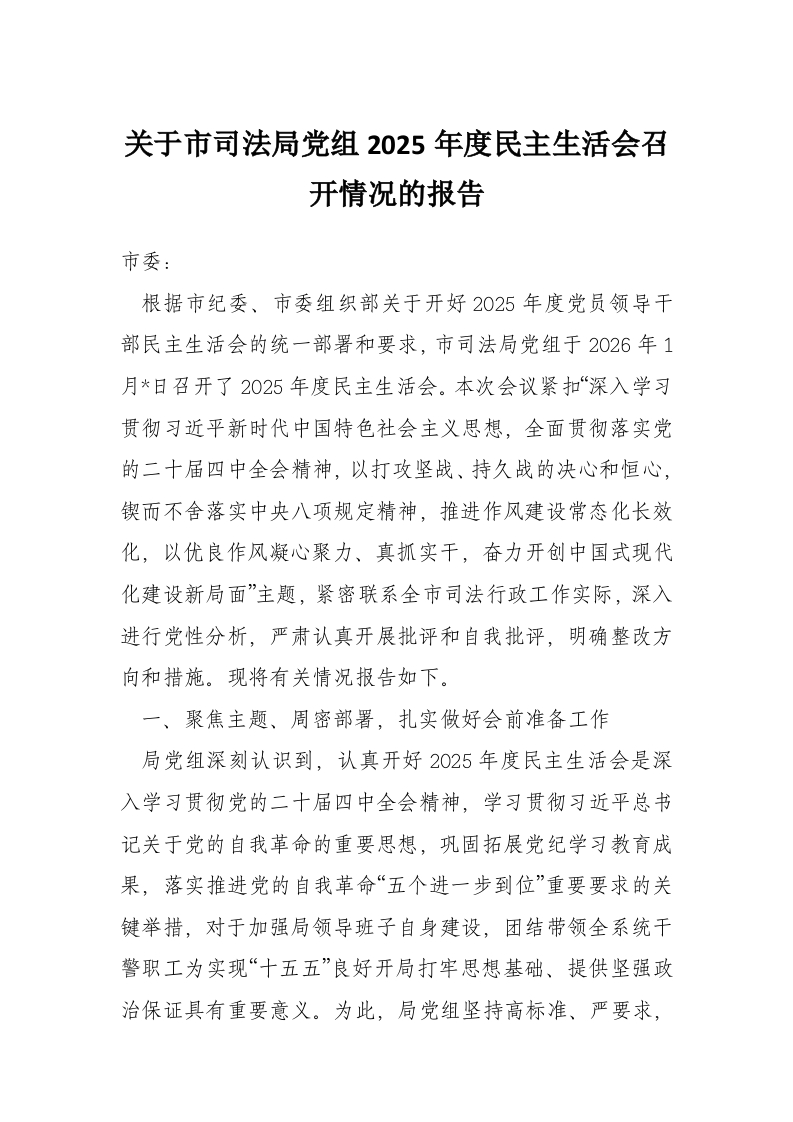 关于市司法局党组 2025 年度民主生活会召开情况的报告

市委：

根据市纪委、市委组织部关于开好 2025 年度党员领导干部民主生活会的统一部署和要求，市司法局党组于 2026 年 1 月*日召开了 2025 年度民主生活会。本次会议紧扣“深入学习贯彻习近平新时代中国特色社会主义思想，全面贯彻落实党的二十届四中全会精神，以打攻坚战、持久战的决心和恒心，锲而不舍落实中央八项规定精神，推进作风建设常态化长效化，以优良作风凝心聚力、真抓实干，奋力开创中国式现代化建设新局面”主题，紧密联系全市司法行政工作实际，深入进行党性分析，严肃认真开展批评和自我批评，明确整改方向和措施。现将有关情况报告如下。

一、聚焦主题、周密部署，扎实做好会前准备工作

局党组深刻认识到，认真开好 2025 年度民主生活会是深入学习贯彻党的二十届四中全会精神，学习贯彻习近平总书记关于党的自我革命的重要思想，巩固拓展党纪学习教育成果，落实推进党的自我革命“五个进一步到位”重要要求的关键举措，对于加强局领导班子自身建设，团结带领全系统干警职工为实现“十五五”良好开局打牢思想基础、提供坚强政治保证具有重要意义。为此，局党组坚持高标准、严要求，